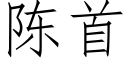 陈首